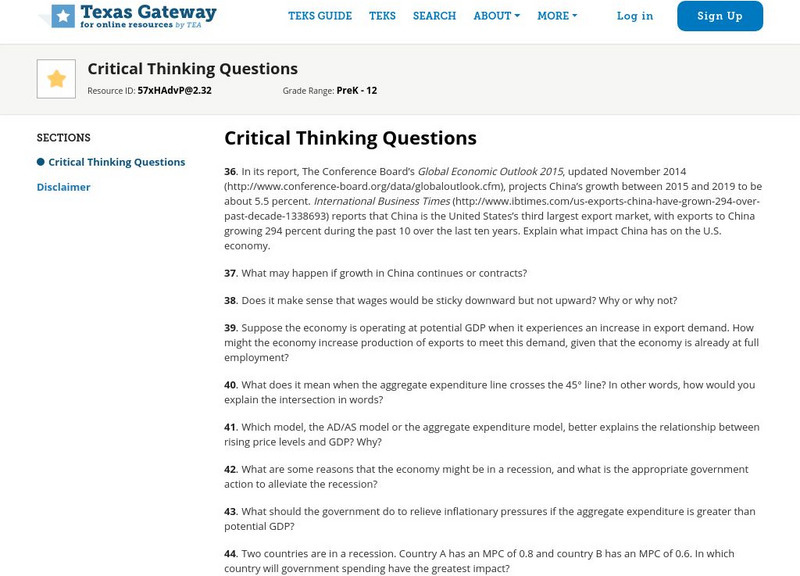 Texas Gateway
for online resources by TEA

TEKS GUIDE TEKS SEARCH ABOUT MORE Log in Sign Up

Critical Thinking Questions
Resource ID: 57xHAdvP@2.32 Grade Range: PreK - 12

SECTIONS
Critical Thinking Questions
Disclaimer

Critical Thinking Questions

36. In its report, The Conference Board's Global Economic Outlook 2015, updated November 2014 (http://www.conference-board.org/data/globaloutlook.cfm), projects China's growth between 2015 and 2019 to be about 5.5 percent. International Business Times (http://www.ibtimes.com/us-exports-china-have-grown-294-over-past-decade-1338693) reports that China is the United States's third largest export market, with exports to China growing 294 percent during the past 10 over the last ten years. Explain what impact China has on the U.S. economy.

37. What may happen if growth in China continues or contracts?

38. Does it make sense that wages would be sticky downward but not upward? Why or why not?

39. Suppose the economy is operating at potential GDP when it experiences an increase in export demand. How might the economy increase production of exports to meet this demand, given that the economy is already at full employment?

40. What does it mean when the aggregate expenditure line crosses the 45° line? In other words, how would you explain the intersection in words?

41. Which model, the AD/AS model or the aggregate expenditure model, better explains the relationship between rising price levels and GDP? Why?

42. What are some reasons that the economy might be in a recession, and what is the appropriate government action to alleviate the recession?

43. What should the government do to relieve inflationary pressures if the aggregate expenditure is greater than potential GDP?

44. Two countries are in a recession. Country A has an MPC of 0.8 and country B has an MPC of 0.6. In which country will government spending have the greatest impact?